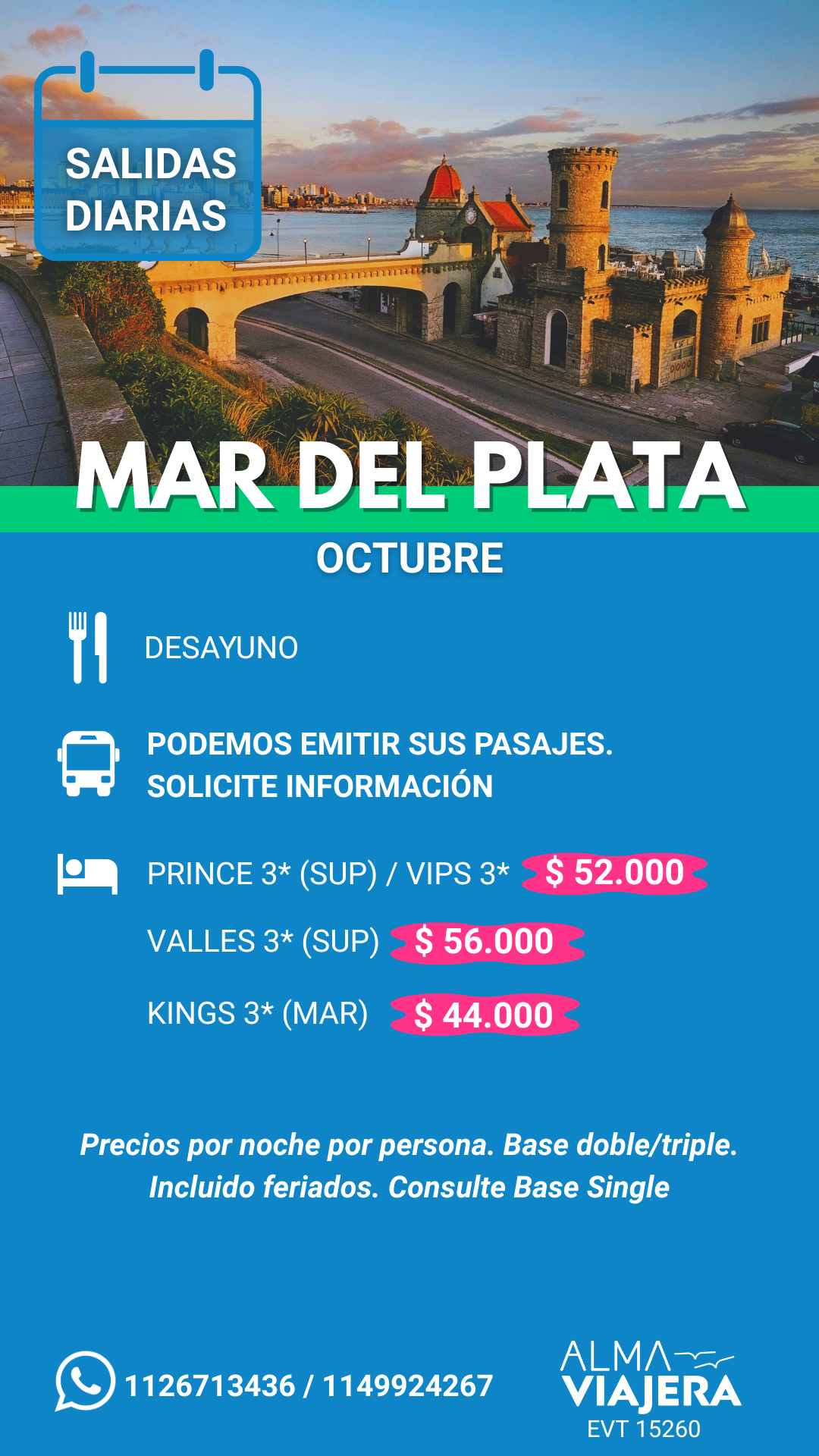 SALIDAS DIARIAS

MAR DEL PLATA

OCTUBRE

DESAYUNO

PODEMOS EMITIR SUS PASAJES.
SOLICITE INFORMACIÓN

PRINCE 3* (SUP) / VIPS 3* $ 52.000

VALLES 3* (SUP) $ 56.000

KINGS 3* (MAR) $ 44.000

Precios por noche por persona. Base doble/triple. Incluido feriados. Consulte Base Single

1126713436 / 1149924267

ALMA
VIAJERA
EVT 15260